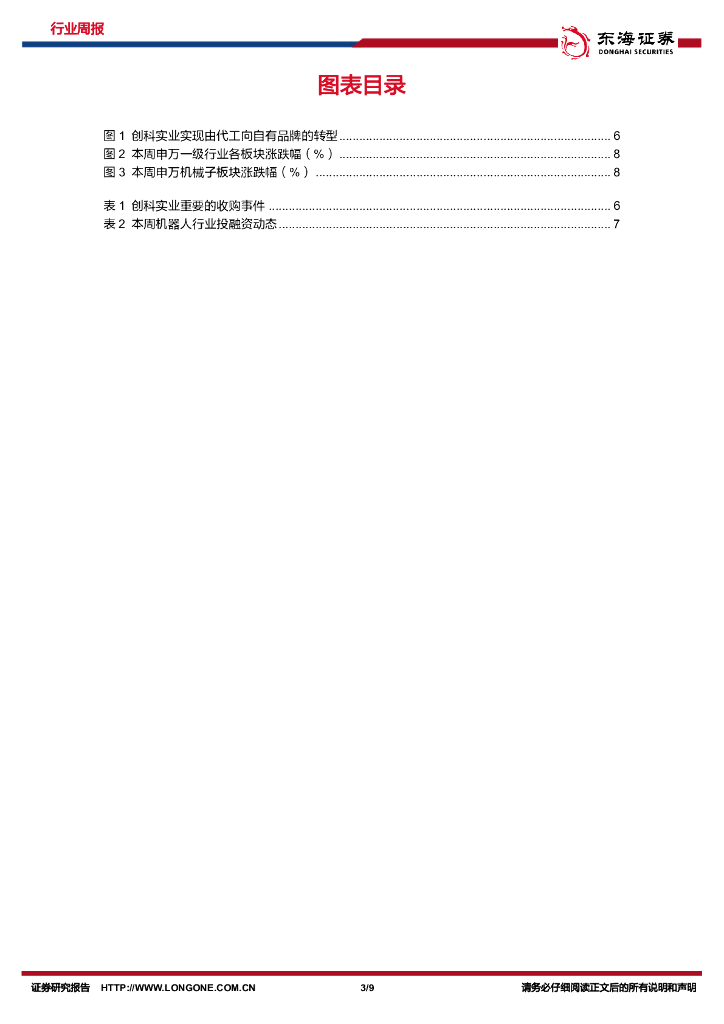 行业周报

东海证券
DONGHAI SECURITIES

图表目录

图 1 创科实业实现由代工向自有品牌的转型 ........ 6
图 2 本周申万一级行业各板块涨跌幅（%） ........ 8
图 3 本周申万机械子板块涨跌幅（%） ........ 8

表 1 创科实业重要的收购事件 ........ 6
表 2 本周机器人行业投融资动态 ........ 7

证券研究报告 HTTP://WWW.LONGONE.COM.CN 3/9 请务必仔细阅读正文后的所有说明和声明